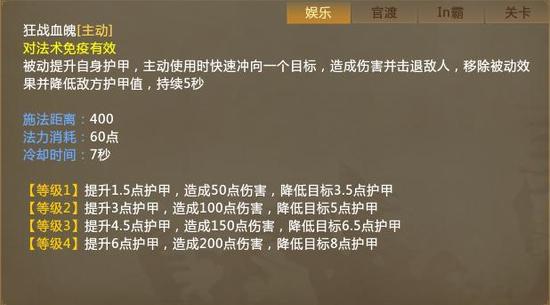 娱乐 官渡 In霸 关卡

狂战血魄[主动]
对法术免疫有效
被动提升自身护甲，主动使用时快速冲向一个目标，造成伤害并击退敌人，移除被动效果并降低敌方护甲值，持续5秒

施法距离：400
法力消耗：60点
冷却时间：7秒

【等级1】提升1.5点护甲，造成50点伤害，降低目标3.5点护甲
【等级2】提升3点护甲，造成100点伤害，降低目标5点护甲
【等级3】提升4.5点护甲，造成150点伤害，降低目标6.5点护甲
【等级4】提升6点护甲，造成200点伤害，降低目标8点护甲